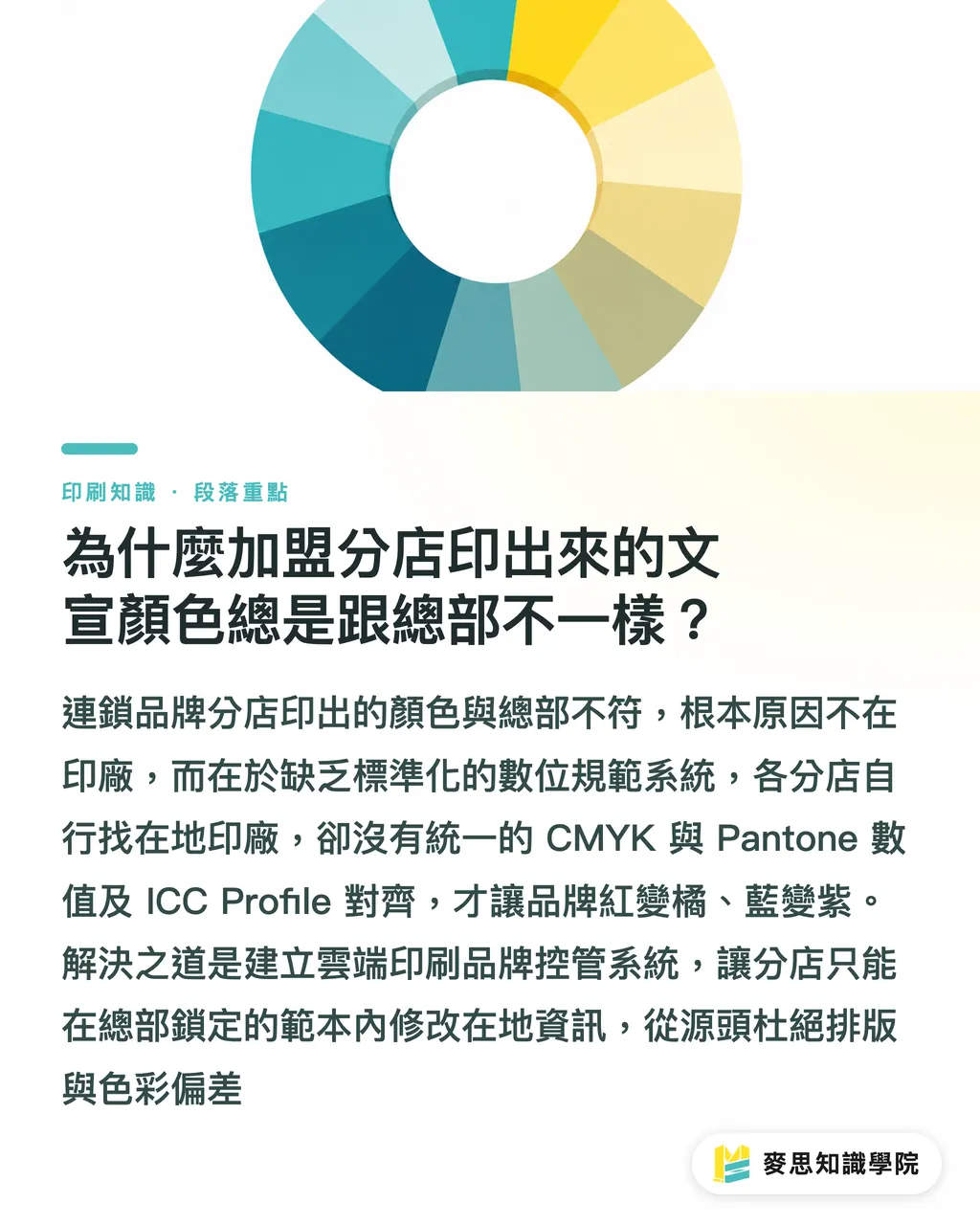 印刷知識 · 段落重點

為什麼加盟分店印出來的文宣顏色總是跟總部不一樣？

連鎖品牌分店印出的顏色與總部不符，根本原因不在印廠，而在於缺乏標準化的數位規範系統，各分店自行找在地印廠，卻沒有統一的 CMYK 與 Pantone 數值及 ICC Profile 對齊，才讓品牌紅變橘、藍變紫。解決之道是建立雲端印刷品牌控管系統，讓分店只能在總部鎖定的範本內修改在地資訊，從源頭杜絕排版與色彩偏差

麥思知識學院